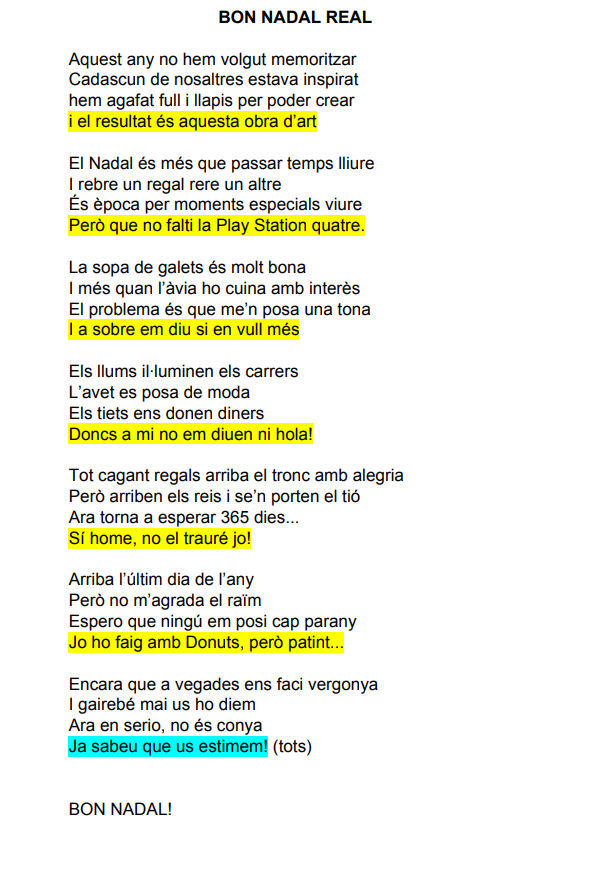 BON NADAL REAL

Aquest any no hem volgut memoritzar
Cadascun de nosaltres estava inspirat
hem agafat full i llapis per poder crear
i el resultat és aquesta obra d'art

El Nadal és més que passar temps lliure
I rebre un regal rere un altre
És època per moments especials viure
Però que no falti la Play Station quatre.

La sopa de galets és molt bona
I més quan l'àvia ho cuina amb interès
El problema és que me'n posa una tona
I a sobre em diu si en vull més

Els llums il·luminen els carrers
L'avet es posa de moda
Els tiets ens donen diners
Doncs a mi no em diuen ni hola!

Tot cagant regals arriba el tronc amb alegria
Però arriben els reis i se'n porten el tió
Ara torna a esperar 365 dies...
Sí home, no el trauré jo!

Arriba l'últim dia de l'any
Però no m'agrada el raïm
Espero que ningú em posi cap parany
Jo ho faig amb Donuts, però patint...

Encara que a vegades ens faci vergonya
I gairebé mai us ho diem
Ara en serio, no és conya
Ja sabeu que us estimem! (tots)

BON NADAL!